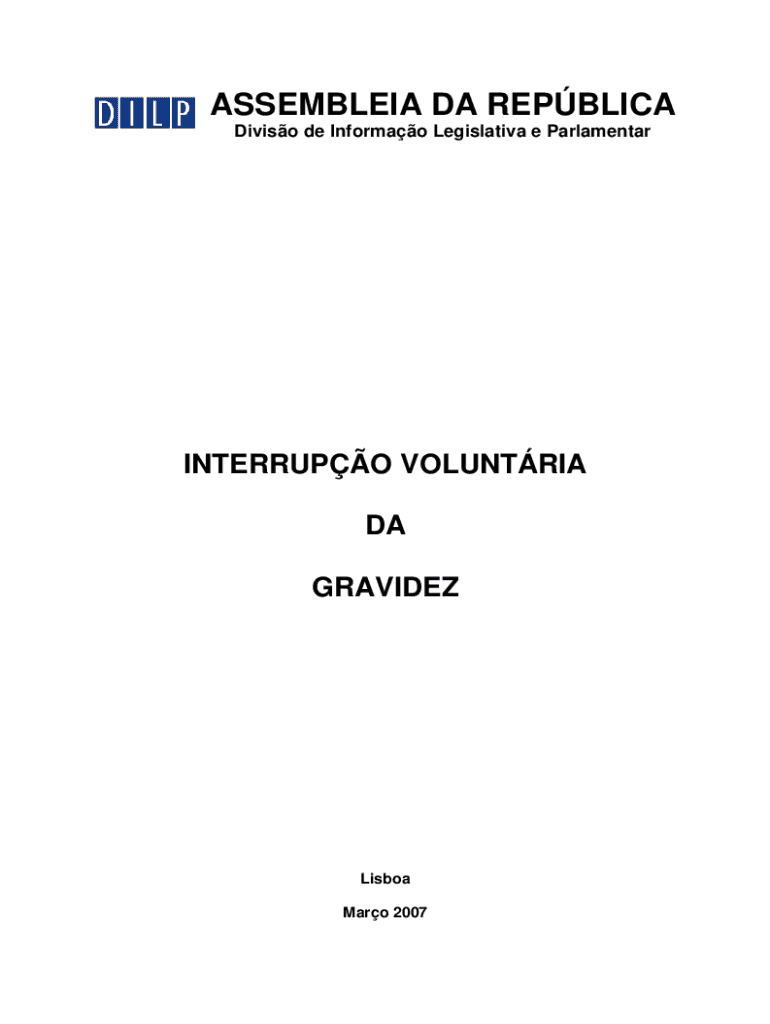 DILP

ASSEMBLEIA DA REPÚBLICA

Divisão de Informação Legislativa e Parlamentar

INTERRUPÇÃO VOLUNTÁRIA

DA

GRAVIDEZ

Lisboa

Março 2007